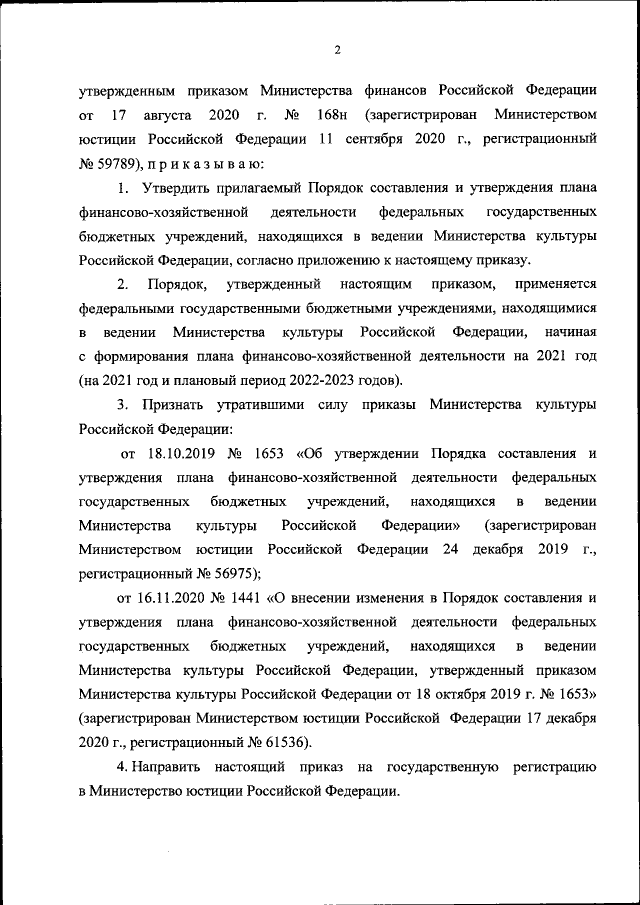 2

утвержденным приказом Министерства финансов Российской Федерации от 17 августа 2020 г. № 168н (зарегистрирован Министерством юстиции Российской Федерации 11 сентября 2020 г., регистрационный № 59789), п р и к а з ы в а ю:

1. Утвердить прилагаемый Порядок составления и утверждения плана финансово-хозяйственной деятельности федеральных государственных бюджетных учреждений, находящихся в ведении Министерства культуры Российской Федерации, согласно приложению к настоящему приказу.

2. Порядок, утвержденный настоящим приказом, применяется федеральными государственными бюджетными учреждениями, находящимися в ведении Министерства культуры Российской Федерации, начиная с формирования плана финансово-хозяйственной деятельности на 2021 год (на 2021 год и плановый период 2022-2023 годов).

3. Признать утратившими силу приказы Министерства культуры Российской Федерации:

от 18.10.2019 № 1653 «Об утверждении Порядка составления и утверждения плана финансово-хозяйственной деятельности федеральных государственных бюджетных учреждений, находящихся в ведении Министерства культуры Российской Федерации» (зарегистрирован Министерством юстиции Российской Федерации 24 декабря 2019 г., регистрационный № 56975);

от 16.11.2020 № 1441 «О внесении изменения в Порядок составления и утверждения плана финансово-хозяйственной деятельности федеральных государственных бюджетных учреждений, находящихся в ведении Министерства культуры Российской Федерации, утвержденный приказом Министерства культуры Российской Федерации от 18 октября 2019 г. № 1653» (зарегистрирован Министерством юстиции Российской Федерации 17 декабря 2020 г., регистрационный № 61536).

4. Направить настоящий приказ на государственную регистрацию в Министерство юстиции Российской Федерации.